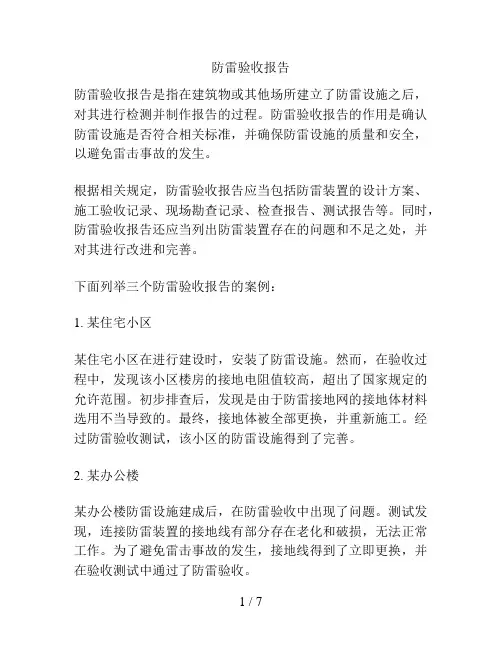 防雷验收报告

防雷验收报告是指在建筑物或其他场所建立了防雷设施之后，对其进行检测并制作报告的过程。防雷验收报告的作用是确认防雷设施是否符合相关标准，并确保防雷设施的质量和安全，以避免雷击事故的发生。

根据相关规定，防雷验收报告应当包括防雷装置的设计方案、施工验收记录、现场勘查记录、检查报告、测试报告等。同时，防雷验收报告还应当列出防雷装置存在的问题和不足之处，并对其进行改进和完善。

下面列举三个防雷验收报告的案例：

1. 某住宅小区

某住宅小区在进行建设时，安装了防雷设施。然而，在验收过程中，发现该小区楼房的接地电阻值较高，超出了国家规定的允许范围。初步排查后，发现是由于防雷接地网的接地体材料选用不当导致的。最终，接地体被全部更换，并重新施工。经过防雷验收测试，该小区的防雷设施得到了完善。

2. 某办公楼

某办公楼防雷设施建成后，在防雷验收中出现了问题。测试发现，连接防雷装置的接地线有部分存在老化和破损，无法正常工作。为了避免雷击事故的发生，接地线得到了立即更换，并在验收测试中通过了防雷验收。

1 / 7